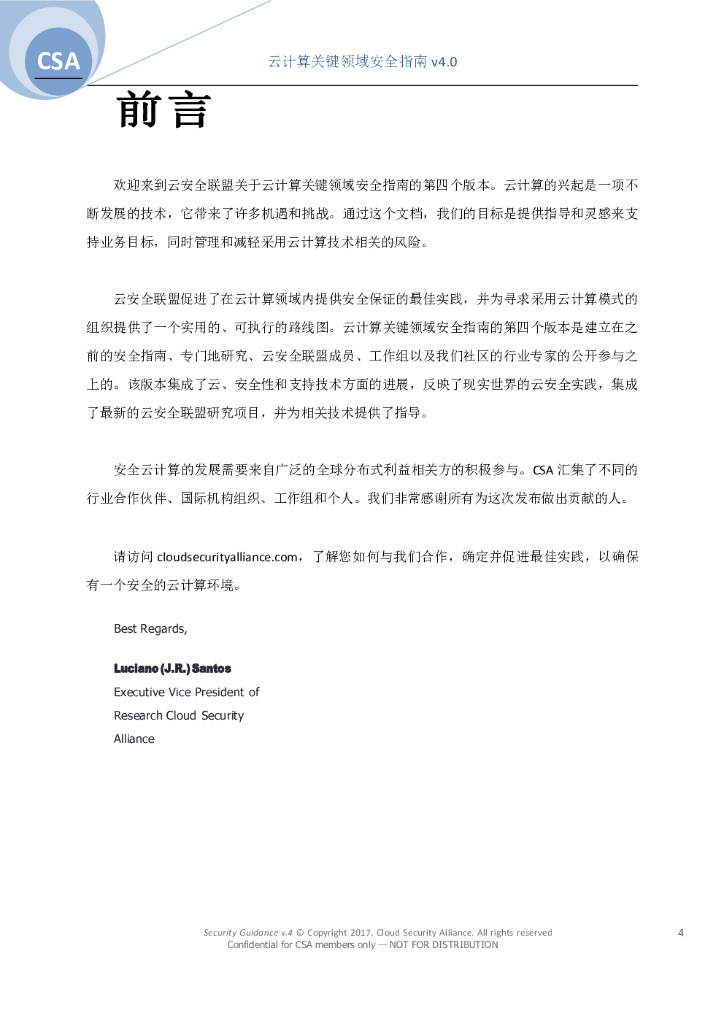 CSA

云计算关键领域安全指南 v4.0

前言

欢迎来到云安全联盟关于云计算关键领域安全指南的第四个版本。云计算的兴起是一项不断发展的技术，它带来了许多机遇和挑战。通过这个文档，我们的目标是提供指导和灵感来支持业务目标，同时管理和减轻采用云计算技术相关的风险。

云安全联盟促进了在云计算领域内提供安全保证的最佳实践，并为寻求采用云计算模式的组织提供了一个实用的、可执行的路线图。云计算关键领域安全指南的第四个版本是建立在之前的安全指南、专门地研究、云安全联盟成员、工作组以及我们社区的行业专家的公开参与之上的。该版本集成了云、安全性和支持技术方面的进展，反映了现实世界的云安全实践，集成了最新的云安全联盟研究项目，并为相关技术提供了指导。

安全云计算的发展需要来自广泛的全球分布式利益相关方的积极参与。CSA 汇集了不同的行业合作伙伴、国际机构组织、工作组和个人。我们非常感谢所有为这次发布做出贡献的人。

请访问 cloudsecurityalliance.com，了解您如何与我们合作，确定并促进最佳实践，以确保有一个安全的云计算环境。

Best Regards,

Luciano (J.R.) Santos
Executive Vice President of Research Cloud Security Alliance

Security Guidance v.4 © Copyright 2017, Cloud Security Alliance. All rights reserved
Confidential for CSA members only — NOT FOR DISTRIBUTION

4